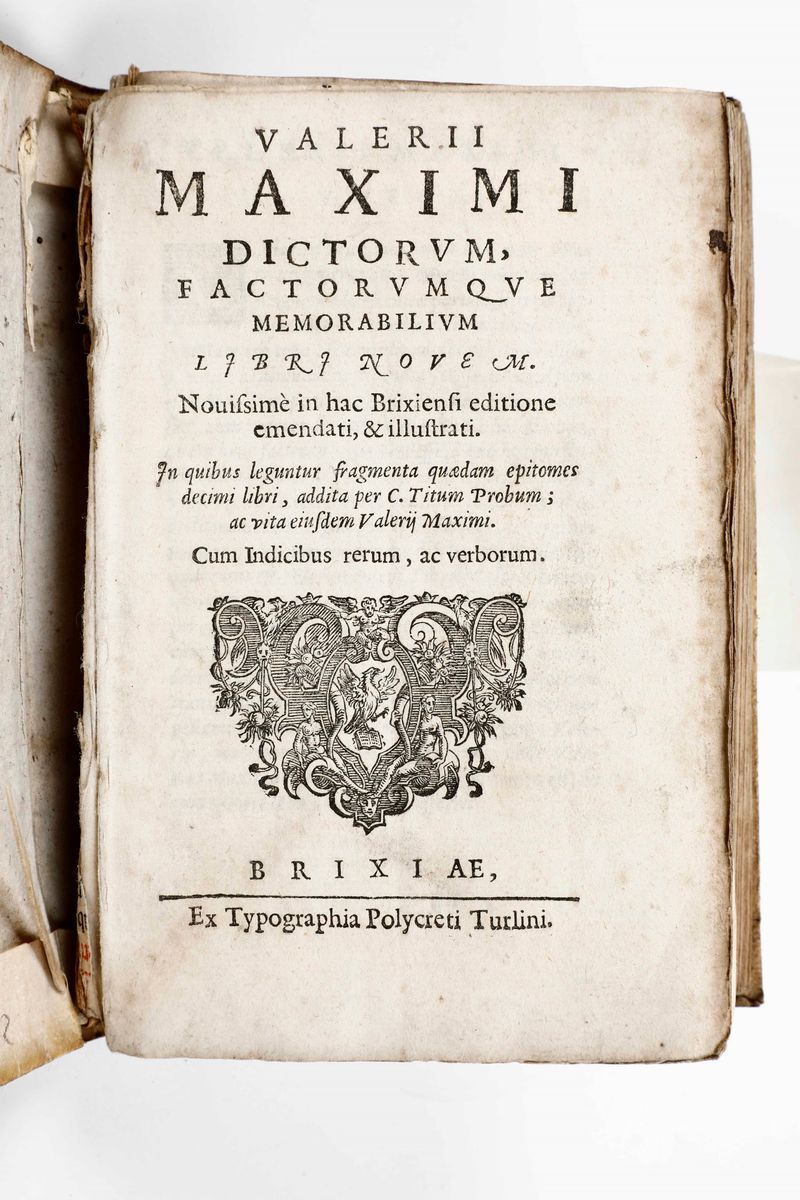 VALERII
MAXIMI
DICTORVM,
FACTORVMQVE
MEMORABILIVM
LIBRI NOVEM.

Nouissimè in hac Brixiensi editione emendati, & illustrati.

In quibus leguntur fragmenta quædam epitomes decimi libri, addita per C. Titum Probum; ac vita eiusdem Valerij Maximi.

Cum Indicibus rerum, ac verborum.

BRIXIAE,

Ex Typographia Polycreti Turlini.